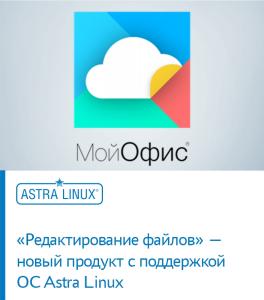 МойОфис®

ASTRA LINUX®

«Редактирование файлов» — новый продукт с поддержкой ОС Astra Linux